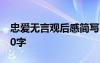 忠爱无言观后感简写
0字